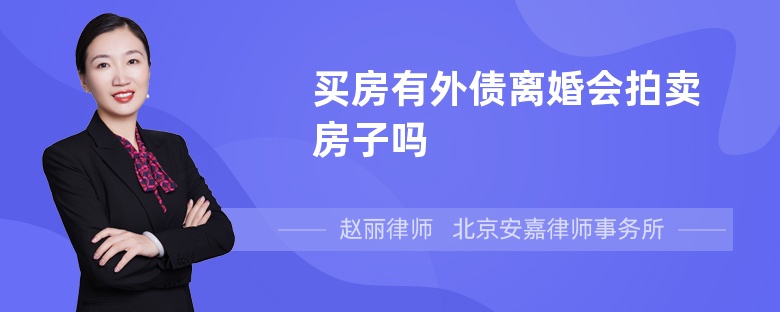 买房有外债离婚会拍卖房子吗

赵丽律师　北京安嘉律师事务所